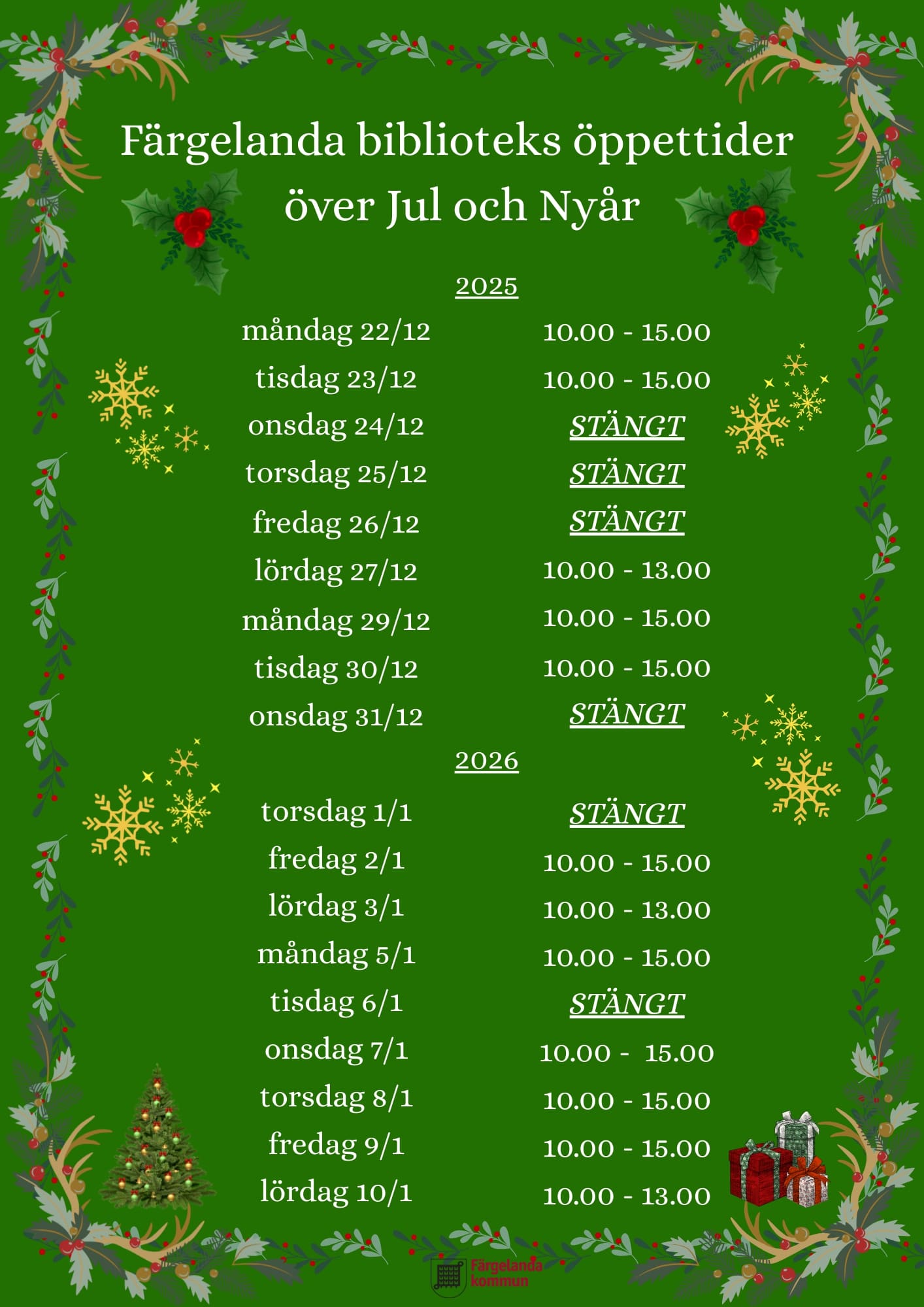 Färgelanda biblioteks öppettider över Jul och Nyår

2025

| | |
|---|---|
| måndag 22/12 | 10.00 - 15.00 |
| tisdag 23/12 | 10.00 - 15.00 |
| onsdag 24/12 | STÄNGT |
| torsdag 25/12 | STÄNGT |
| fredag 26/12 | STÄNGT |
| lördag 27/12 | 10.00 - 13.00 |
| måndag 29/12 | 10.00 - 15.00 |
| tisdag 30/12 | 10.00 - 15.00 |
| onsdag 31/12 | STÄNGT |

2026

| | |
|---|---|
| torsdag 1/1 | STÄNGT |
| fredag 2/1 | 10.00 - 15.00 |
| lördag 3/1 | 10.00 - 13.00 |
| måndag 5/1 | 10.00 - 15.00 |
| tisdag 6/1 | STÄNGT |
| onsdag 7/1 | 10.00 - 15.00 |
| torsdag 8/1 | 10.00 - 15.00 |
| fredag 9/1 | 10.00 - 15.00 |
| lördag 10/1 | 10.00 - 13.00 |

Färgelanda kommun